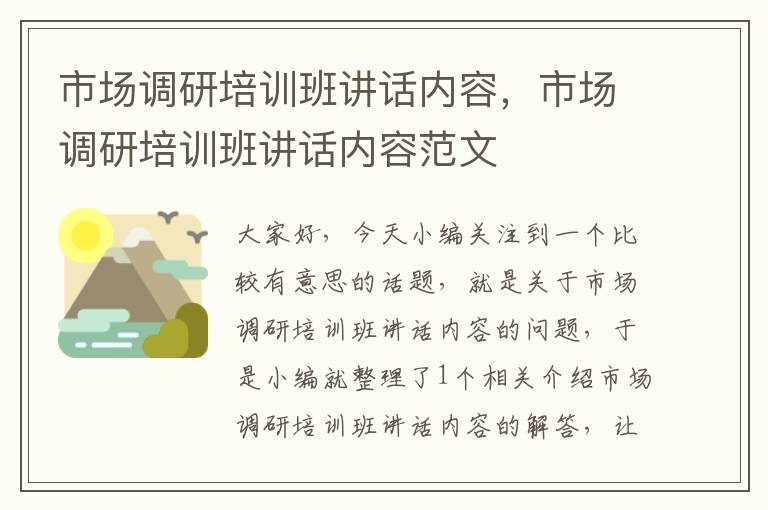 市场调研培训班讲话内容，市场调研培训班讲话内容范文

大家好，今天小编关注到一个比较有意思的话题，就是关于市场调研培训班讲话内容的问题，于是小编就整理了1个相关介绍市场调研培训班讲话内容的解答，让